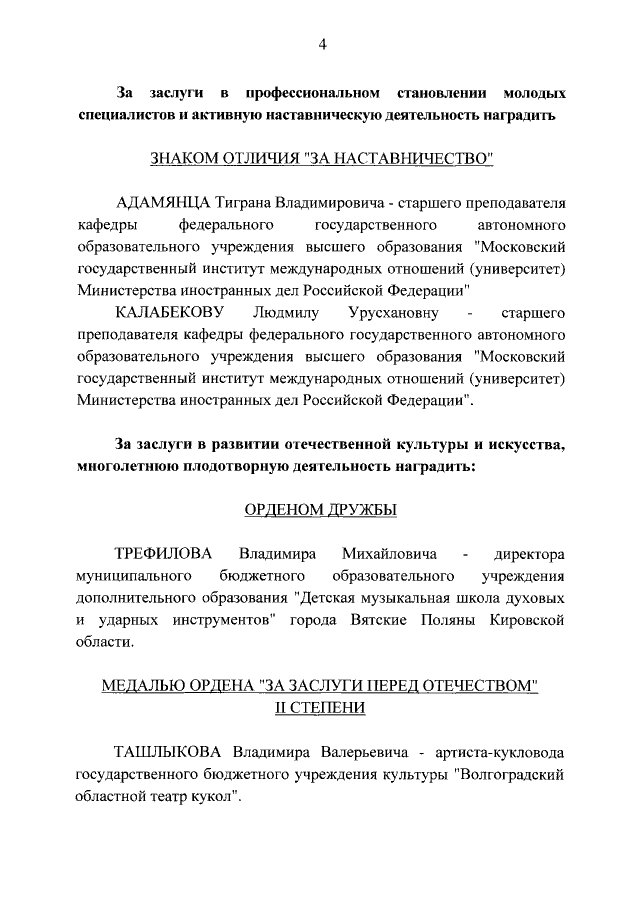 4

За заслуги в профессиональном становлении молодых специалистов и активную наставническую деятельность наградить

ЗНАКОМ ОТЛИЧИЯ "ЗА НАСТАВНИЧЕСТВО"

АДАМЯНЦА Тиграна Владимировича - старшего преподавателя кафедры федерального государственного автономного образовательного учреждения высшего образования "Московский государственный институт международных отношений (университет) Министерства иностранных дел Российской Федерации"

КАЛАБЕКОВУ Людмилу Урусхановну - старшего преподавателя кафедры федерального государственного автономного образовательного учреждения высшего образования "Московский государственный институт международных отношений (университет) Министерства иностранных дел Российской Федерации".

За заслуги в развитии отечественной культуры и искусства, многолетнюю плодотворную деятельность наградить:

ОРДЕНОМ ДРУЖБЫ

ТРЕФИЛОВА Владимира Михайловича - директора муниципального бюджетного образовательного учреждения дополнительного образования "Детская музыкальная школа духовых и ударных инструментов" города Вятские Поляны Кировской области.

МЕДАЛЬЮ ОРДЕНА "ЗА ЗАСЛУГИ ПЕРЕД ОТЕЧЕСТВОМ" II СТЕПЕНИ

ТАШЛЫКОВА Владимира Валерьевича - артиста-кукловода государственного бюджетного учреждения культуры "Волгоградский областной театр кукол".